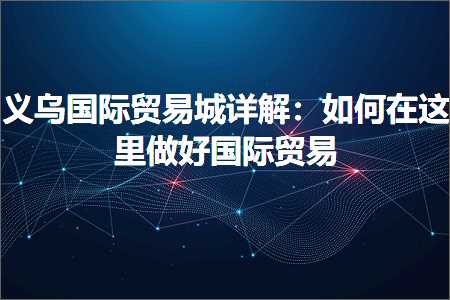 义乌国际贸易城详解：如何在这里做好国际贸易